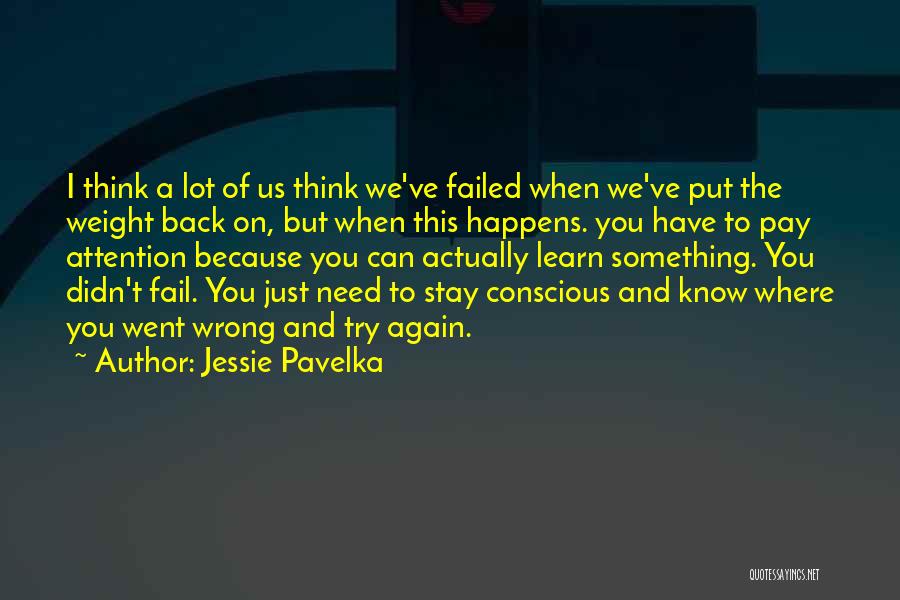 I think a lot of us think we've failed when we've put the weight back on, but when this happens. you have to pay attention because you can actually learn something. You didn't fail. You just need to stay conscious and know where you went wrong and try again.
~ Author: Jessie Pavelka

QUOTESSAYINGS.NET